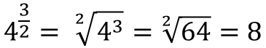 $4^{\frac{3}{2}} = \sqrt[2]{4^3} = \sqrt[2]{64} = 8$